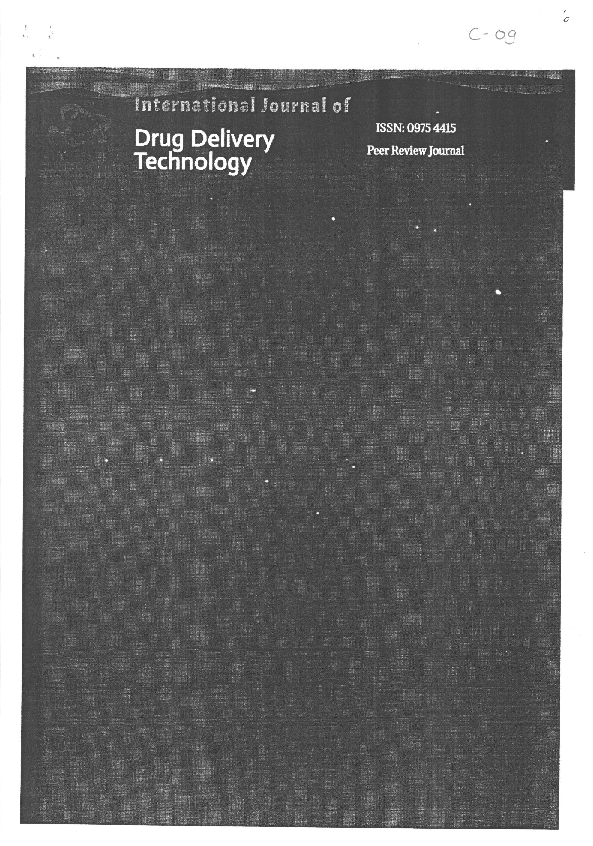 C-09

International Journal of

Drug Delivery Technology

ISSN: 0975 4415

Peer Review Journal